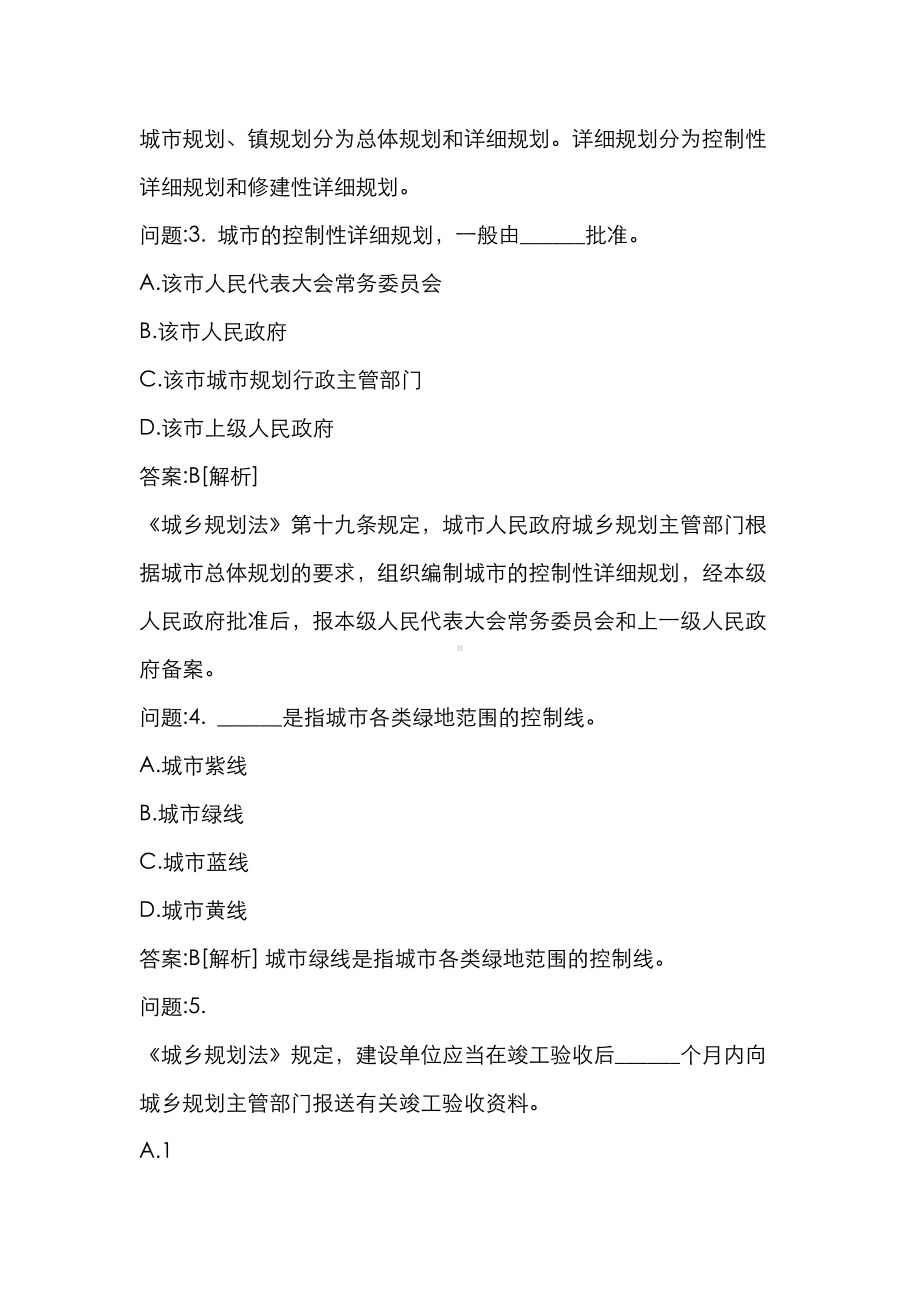 城市规划、镇规划分为总体规划和详细规划。详细规划分为控制性详细规划和修建性详细规划。

问题:3. 城市的控制性详细规划，一般由______批准。

A.该市人民代表大会常务委员会

B.该市人民政府

C.该市城市规划行政主管部门

D.该市上级人民政府

答案:B[解析]

《城乡规划法》第十九条规定，城市人民政府城乡规划主管部门根据城市总体规划的要求，组织编制城市的控制性详细规划，经本级人民政府批准后，报本级人民代表大会常务委员会和上一级人民政府备案。

问题:4. ______是指城市各类绿地范围的控制线。

A.城市紫线

B.城市绿线

C.城市蓝线

D.城市黄线

答案:B[解析] 城市绿线是指城市各类绿地范围的控制线。

问题:5.

《城乡规划法》规定，建设单位应当在竣工验收后______个月内向城乡规划主管部门报送有关竣工验收资料。

A.1